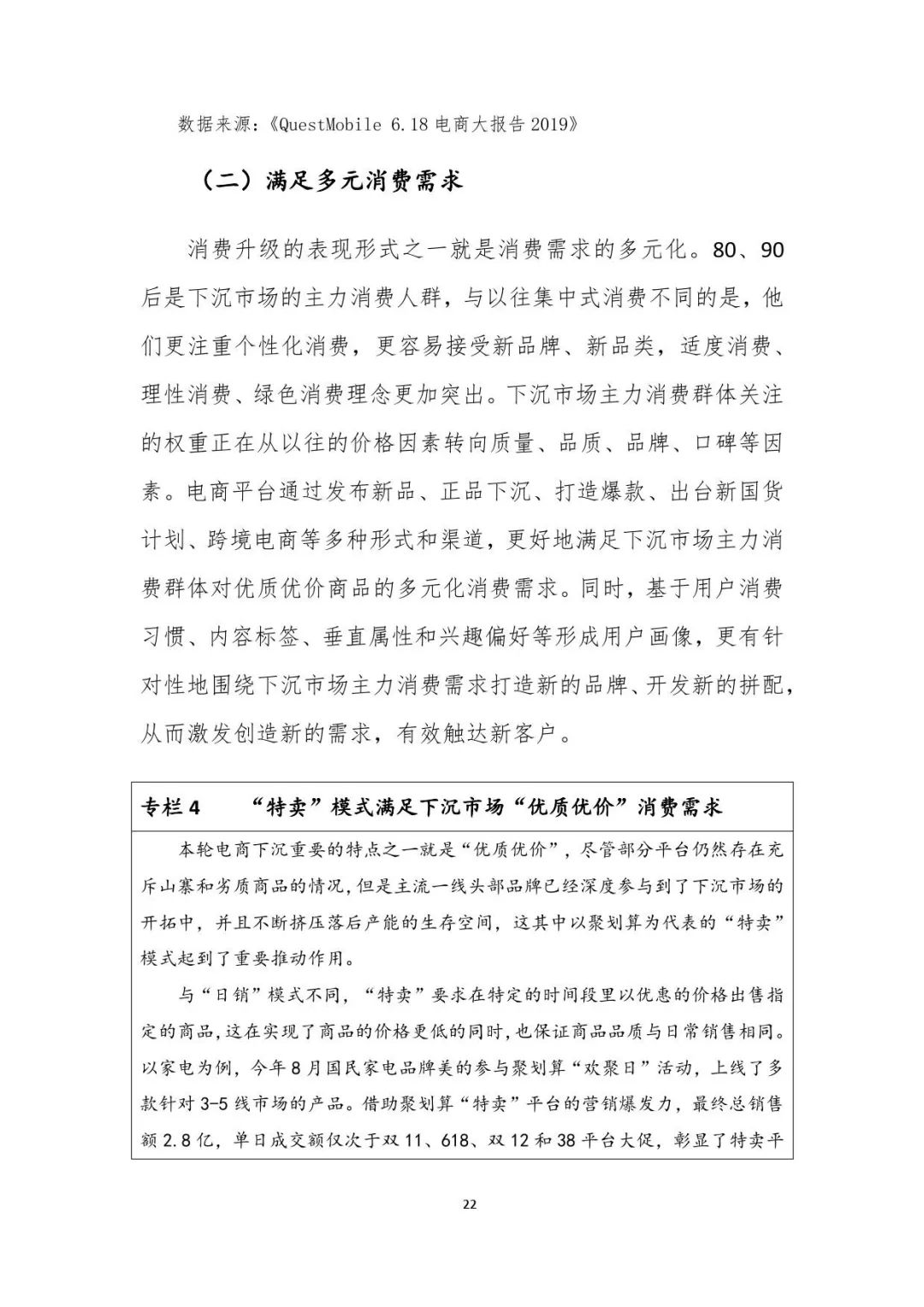 数据来源：《QuestMobile 6.18 电商大报告 2019》

（二）满足多元消费需求

消费升级的表现形式之一就是消费需求的多元化。80、90后是下沉市场的主力消费人群，与以往集中式消费不同的是，他们更注重个性化消费，更容易接受新品牌、新品类，适度消费、理性消费、绿色消费理念更加突出。下沉市场主力消费群体关注的权重正在从以往的价格因素转向质量、品质、品牌、口碑等因素。电商平台通过发布新品、正品下沉、打造爆款、出台新国货计划、跨境电商等多种形式和渠道，更好地满足下沉市场主力消费群体对优质优价商品的多元化消费需求。同时，基于用户消费习惯、内容标签、垂直属性和兴趣偏好等形成用户画像，更有针对性地围绕下沉市场主力消费需求打造新的品牌、开发新的拼配，从而激发创造新的需求，有效触达新客户。

专栏 4　“特卖”模式满足下沉市场“优质优价”消费需求

本轮电商下沉重要的特点之一就是“优质优价”，尽管部分平台仍然存在充斥山寨和劣质商品的情况，但是主流一线头部品牌已经深度参与到了下沉市场的开拓中，并且不断挤压落后产能的生存空间，这其中以聚划算为代表的“特卖”模式起到了重要推动作用。

与“日销”模式不同，“特卖”要求在特定的时间段里以优惠的价格出售指定的商品，这在实现了商品的价格更低的同时，也保证商品品质与日常销售相同。以家电为例，今年 8 月国民家电品牌美的参与聚划算“欢聚日”活动，上线了多款针对 3-5 线市场的产品。借助聚划算“特卖”平台的营销爆发力，最终总销售额 2.8 亿，单日成交额仅次于双 11、618、双 12 和 38 平台大促，彰显了特卖平

22